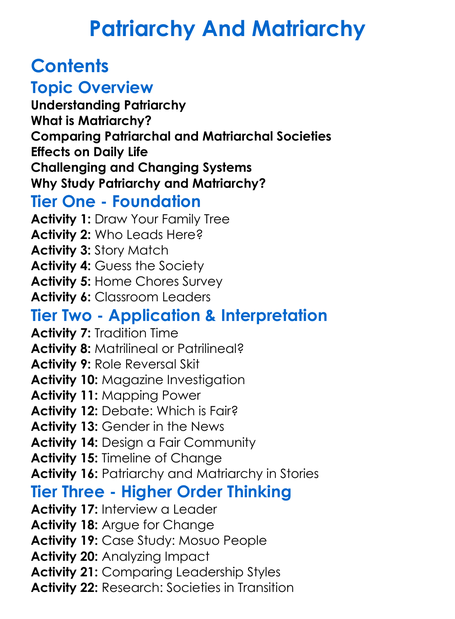 Patriarchy And Matriarchy

Contents

Topic Overview
Understanding Patriarchy
What is Matriarchy?
Comparing Patriarchal and Matriarchal Societies
Effects on Daily Life
Challenging and Changing Systems
Why Study Patriarchy and Matriarchy?

Tier One - Foundation
Activity 1: Draw Your Family Tree
Activity 2: Who Leads Here?
Activity 3: Story Match
Activity 4: Guess the Society
Activity 5: Home Chores Survey
Activity 6: Classroom Leaders

Tier Two - Application & Interpretation
Activity 7: Tradition Time
Activity 8: Matrilineal or Patrilineal?
Activity 9: Role Reversal Skit
Activity 10: Magazine Investigation
Activity 11: Mapping Power
Activity 12: Debate: Which is Fair?
Activity 13: Gender in the News
Activity 14: Design a Fair Community
Activity 15: Timeline of Change
Activity 16: Patriarchy and Matriarchy in Stories

Tier Three - Higher Order Thinking
Activity 17: Interview a Leader
Activity 18: Argue for Change
Activity 19: Case Study: Mosuo People
Activity 20: Analyzing Impact
Activity 21: Comparing Leadership Styles
Activity 22: Research: Societies in Transition